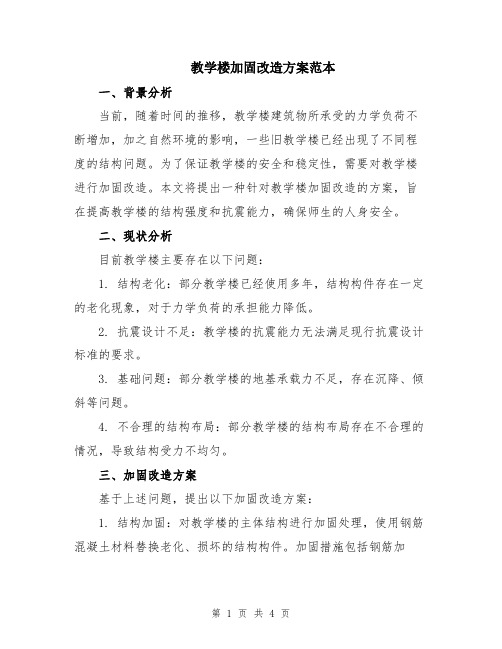 教学楼加固改造方案范本

一、背景分析

当前，随着时间的推移，教学楼建筑物所承受的力学负荷不断增加，加之自然环境的影响，一些旧教学楼已经出现了不同程度的结构问题。为了保证教学楼的安全和稳定性，需要对教学楼进行加固改造。本文将提出一种针对教学楼加固改造的方案，旨在提高教学楼的结构强度和抗震能力，确保师生的人身安全。

二、现状分析

目前教学楼主要存在以下问题：

1. 结构老化：部分教学楼已经使用多年，结构构件存在一定的老化现象，对于力学负荷的承担能力降低。

2. 抗震设计不足：教学楼的抗震能力无法满足现行抗震设计标准的要求。

3. 基础问题：部分教学楼的地基承载力不足，存在沉降、倾斜等问题。

4. 不合理的结构布局：部分教学楼的结构布局存在不合理的情况，导致结构受力不均匀。

三、加固改造方案

基于上述问题，提出以下加固改造方案：

1. 结构加固：对教学楼的主体结构进行加固处理，使用钢筋混凝土材料替换老化、损坏的结构构件。加固措施包括钢筋加

第 1 页 共 4 页